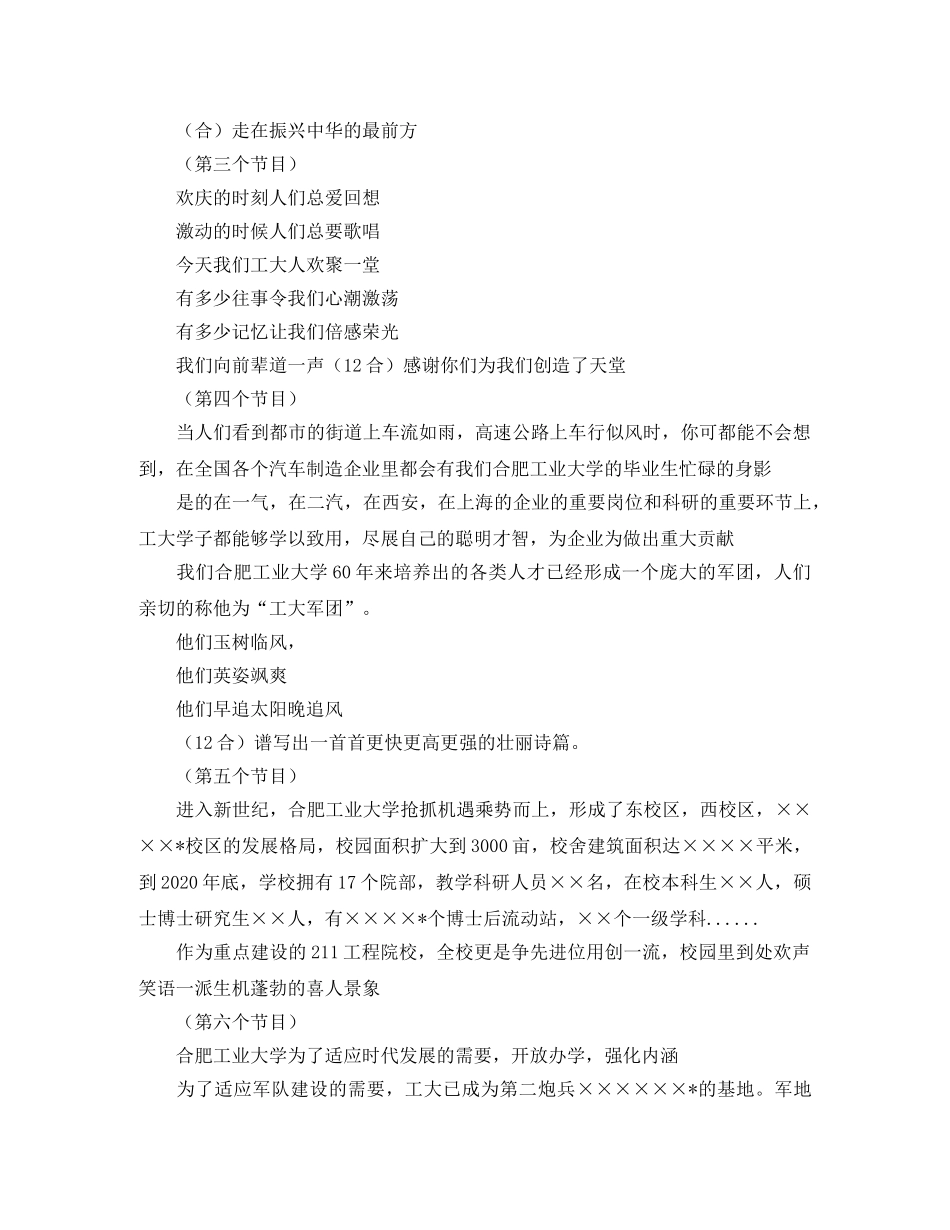 （合）走在振兴中华的最前方

（第三个节目）

欢庆的时刻人们总爱回想

激动的时候人们总要歌唱

今天我们工大人欢聚一堂

有多少往事令我们心潮激荡

有多少记忆让我们倍感荣光

我们向前辈道一声（12 合）感谢你们为我们创造了天堂

（第四个节目）

当人们看到都市的街道上车流如雨，高速公路上车行似风时，你可都能不会想到，在全国各个汽车制造企业里都会有我们合肥工业大学的毕业生忙碌的身影

是的在一气，在二汽，在西安，在上海的企业的重要岗位和科研的重要环节上，工大学子都能够学以致用，尽展自己的聪明才智，为企业为做出重大贡献

我们合肥工业大学 60 年来培养出的各类人才已经形成一个庞大的军团，人们亲切的称他为“工大军团”。

他们玉树临风，

他们英姿飒爽

他们早追太阳晚追风

（12 合）谱写出一首首更快更高更强的壮丽诗篇。

（第五个节目）

进入新世纪，合肥工业大学抢抓机遇乘势而上，形成了东校区，西校区，××××*校区的发展格局，校园面积扩大到 3000 亩，校舍建筑面积达××××平米，到 2020 年底，学校拥有 17 个院部，教学科研人员××名，在校本科生××人，硕士博士研究生××人，有××××*个博士后流动站，××个一级学科......

作为重点建设的 211 工程院校，全校更是争先进位用创一流，校园里到处欢声笑语一派生机蓬勃的喜人景象

（第六个节目）

合肥工业大学为了适应时代发展的需要，开放办学，强化内涵

为了适应军队建设的需要，工大已成为第二炮兵××××××*的基地。军地